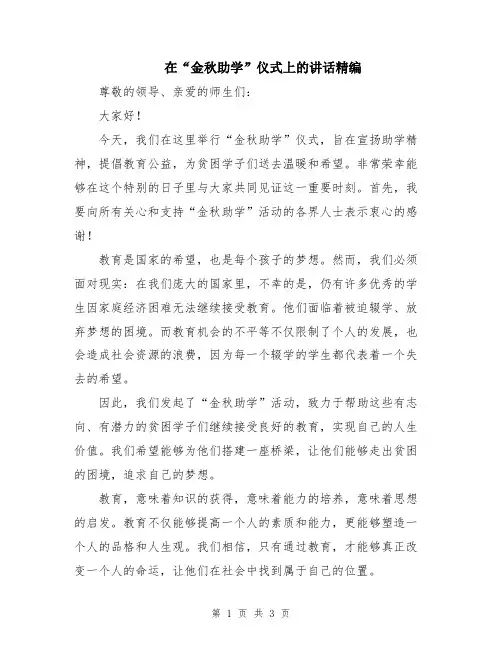 在“金秋助学”仪式上的讲话精编

尊敬的领导、亲爱的师生们：

大家好！

今天，我们在这里举行“金秋助学”仪式，旨在宣扬助学精神，提倡教育公益，为贫困学子们送去温暖和希望。非常荣幸能够在这个特别的日子里与大家共同见证这一重要时刻。首先，我要向所有关心和支持“金秋助学”活动的各界人士表示衷心的感谢！

教育是国家的希望，也是每个孩子的梦想。然而，我们必须面对现实：在我们庞大的国家里，不幸的是，仍有许多优秀的学生因家庭经济困难无法继续接受教育。他们面临着被迫辍学、放弃梦想的困境。而教育机会的不平等不仅限制了个人的发展，也会造成社会资源的浪费，因为每一个辍学的学生都代表着一个失去的希望。

因此，我们发起了“金秋助学”活动，致力于帮助这些有志向、有潜力的贫困学子们继续接受良好的教育，实现自己的人生价值。我们希望能够为他们搭建一座桥梁，让他们能够走出贫困的困境，追求自己的梦想。

教育，意味着知识的获得，意味着能力的培养，意味着思想的启发。教育不仅能够提高一个人的素质和能力，更能够塑造一个人的品格和人生观。我们相信，只有通过教育，才能够真正改变一个人的命运，让他们在社会中找到属于自己的位置。

第 1 页 共 3 页